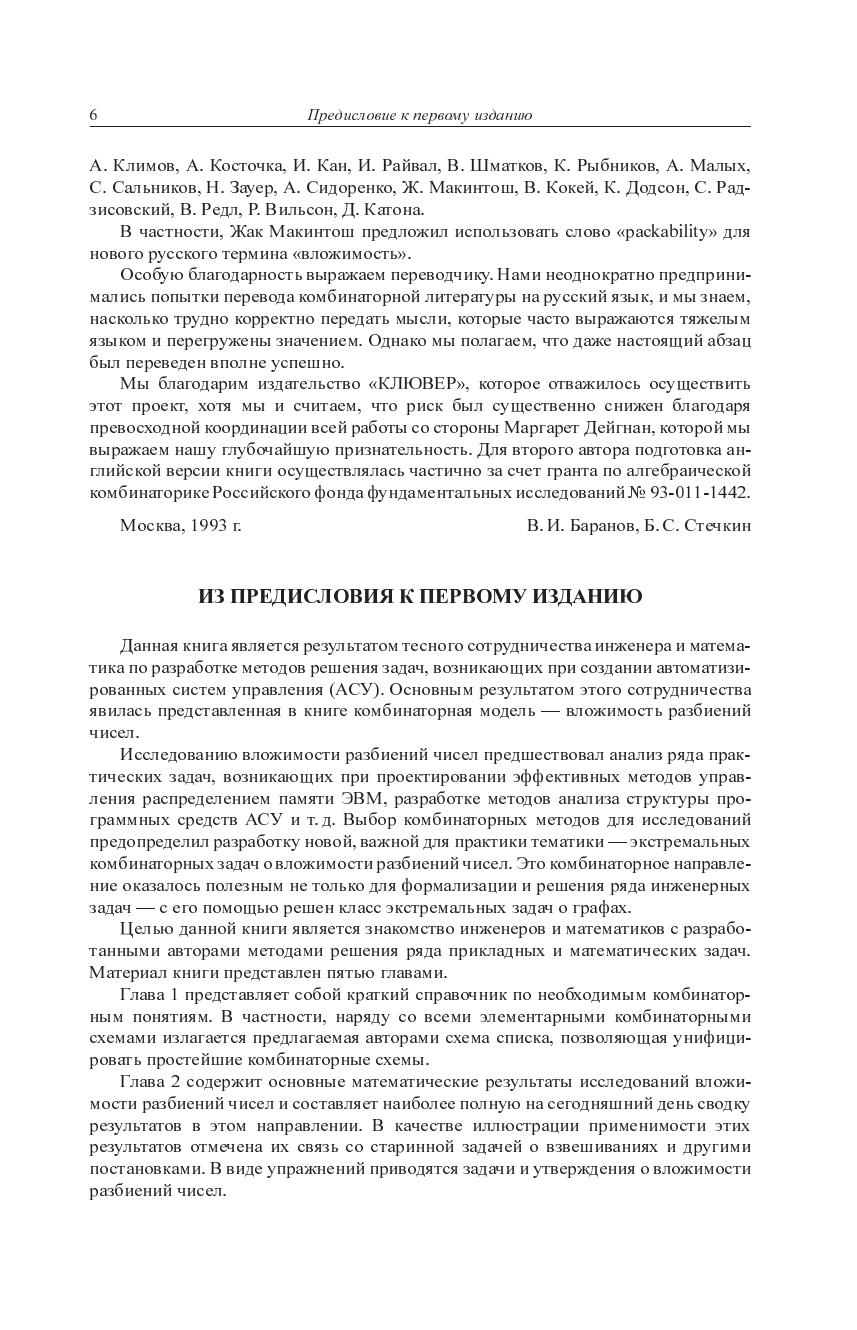 6 Предисловие к первому изданию

А. Климов, А. Косточка, И. Кан, И. Райвал, В. Шматков, К. Рыбников, А. Малых, С. Сальников, Н. Зауер, А. Сидоренко, Ж. Макинтош, В. Кокей, К. Додсон, С. Радзисовский, В. Редл, Р. Вильсон, Д. Катона.

В частности, Жак Макинтош предложил использовать слово «packability» для нового русского термина «вложимость».

Особую благодарность выражаем переводчику. Нами неоднократно предпринимались попытки перевода комбинаторной литературы на русский язык, и мы знаем, насколько трудно корректно передать мысли, которые часто выражаются тяжелым языком и перегружены значением. Однако мы полагаем, что даже настоящий абзац был переведен вполне успешно.

Мы благодарим издательство «КЛЮВЕР», которое отважилось осуществить этот проект, хотя мы и считаем, что риск был существенно снижен благодаря превосходной координации всей работы со стороны Маргарет Дейгнан, которой мы выражаем нашу глубочайшую признательность. Для второго автора подготовка английской версии книги осуществлялась частично за счет гранта по алгебраической комбинаторике Российского фонда фундаментальных исследований № 93-011-1442.

Москва, 1993 г. В. И. Баранов, Б. С. Стечкин

ИЗ ПРЕДИСЛОВИЯ К ПЕРВОМУ ИЗДАНИЮ

Данная книга является результатом тесного сотрудничества инженера и математика по разработке методов решения задач, возникающих при создании автоматизированных систем управления (АСУ). Основным результатом этого сотрудничества явилась представленная в книге комбинаторная модель — вложимость разбиений чисел.

Исследованию вложимости разбиений чисел предшествовал анализ ряда практических задач, возникающих при проектировании эффективных методов управления распределением памяти ЭВМ, разработке методов анализа структуры программных средств АСУ и т. д. Выбор комбинаторных методов для исследований предопределил разработку новой, важной для практики тематики — экстремальных комбинаторных задач о вложимости разбиений чисел. Это комбинаторное направление оказалось полезным не только для формализации и решения ряда инженерных задач — с его помощью решен класс экстремальных задач о графах.

Целью данной книги является знакомство инженеров и математиков с разработанными авторами методами решения ряда прикладных и математических задач. Материал книги представлен пятью главами.

Глава 1 представляет собой краткий справочник по необходимым комбинаторным понятиям. В частности, наряду со всеми элементарными комбинаторными схемами излагается предлагаемая авторами схема списка, позволяющая унифицировать простейшие комбинаторные схемы.

Глава 2 содержит основные математические результаты исследований вложимости разбиений чисел и составляет наиболее полную на сегодняшний день сводку результатов в этом направлении. В качестве иллюстрации применимости этих результатов отмечена их связь со старинной задачей о взвешиваниях и другими постановками. В виде упражнений приводятся задачи и утверждения о вложимости разбиений чисел.